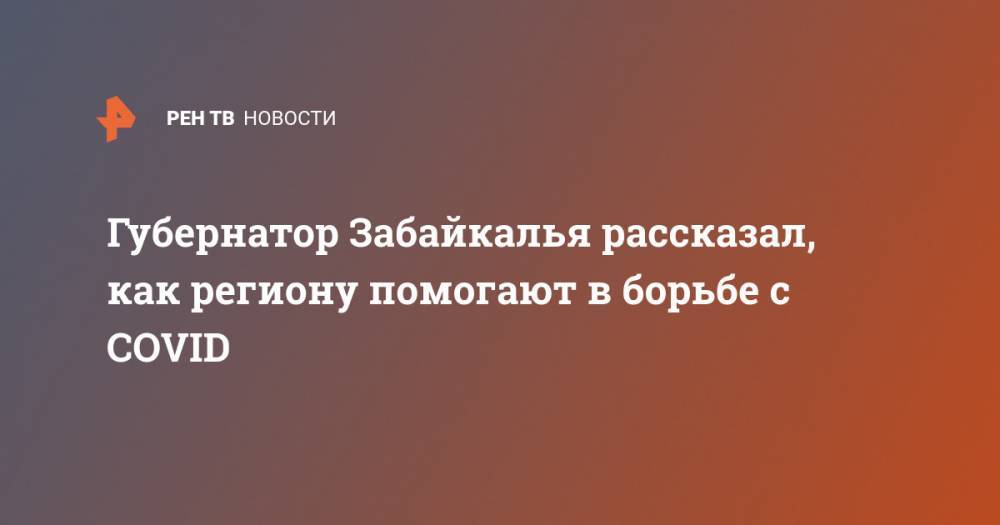 РЕН ТВ НОВОСТИ

Губернатор Забайкалья рассказал, как региону помогают в борьбе с COVID